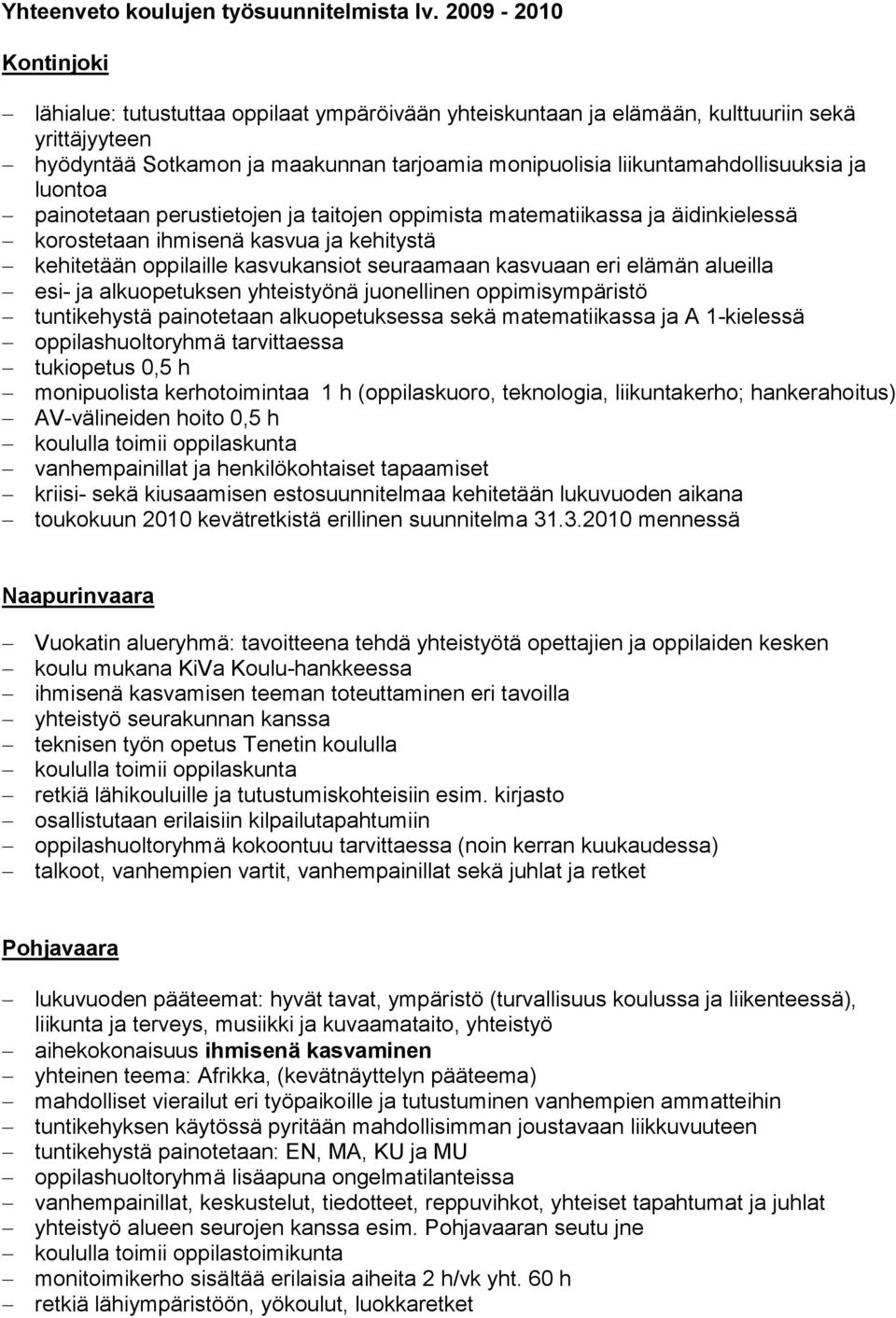 Yhteenveto koulujen työsuunnitelmista lv. 2009 - 2010

Kontinjoki

– lähialue: tutustuttaa oppilaat ympäröivään yhteiskuntaan ja elämään, kulttuuriin sekä yrittäjyyteen
– hyödyntää Sotkamon ja maakunnan tarjoamia monipuolisia liikuntamahdollisuuksia ja luontoa
– painotetaan perustietojen ja taitojen oppimista matematiikassa ja äidinkielessä
– korostetaan ihmisenä kasvua ja kehitystä
– kehitetään oppilaille kasvukansiot seuraamaan kasvuaan eri elämän alueilla
– esi- ja alkuopetuksen yhteistyönä juonellinen oppimisympäristö
– tuntikehystä painotetaan alkuopetuksessa sekä matematiikassa ja A 1-kielessä
– oppilashuoltoryhmä tarvittaessa
– tukiopetus 0,5 h
– monipuolista kerhotoimintaa 1 h (oppilaskuoro, teknologia, liikuntakerho; hankerahoitus)
– AV-välineiden hoito 0,5 h
– koululla toimii oppilaskunta
– vanhempainillat ja henkilökohtaiset tapaamiset
– kriisi- sekä kiusaamisen estosuunnitelmaa kehitetään lukuvuoden aikana
– toukokuun 2010 kevätretkistä erillinen suunnitelma 31.3.2010 mennessä

Naapurinvaara

– Vuokatin alueryhmä: tavoitteena tehdä yhteistyötä opettajien ja oppilaiden kesken
– koulu mukana KiVa Koulu-hankkeessa
– ihmisenä kasvamisen teeman toteuttaminen eri tavoilla
– yhteistyö seurakunnan kanssa
– teknisen työn opetus Tenetin koululla
– koululla toimii oppilaskunta
– retkiä lähikouluille ja tutustumiskohteisiin esim. kirjasto
– osallistutaan erilaisiin kilpailutapahtumiin
– oppilashuoltoryhmä kokoontuu tarvittaessa (noin kerran kuukaudessa)
– talkoot, vanhempien vartit, vanhempainillat sekä juhlat ja retket

Pohjavaara

– lukuvuoden pääteemat: hyvät tavat, ympäristö (turvallisuus koulussa ja liikenteessä), liikunta ja terveys, musiikki ja kuvaamataito, yhteistyö
– aihekokonaisuus ihmisenä kasvaminen
– yhteinen teema: Afrikka, (kevätnäyttelyn pääteema)
– mahdolliset vierailut eri työpaikoille ja tutustuminen vanhempien ammatteihin
– tuntikehyksen käytössä pyritään mahdollisimman joustavaan liikkuvuuteen
– tuntikehystä painotetaan: EN, MA, KU ja MU
– oppilashuoltoryhmä lisäapuna ongelmatilanteissa
– vanhempainillat, keskustelut, tiedotteet, reppuvihkot, yhteiset tapahtumat ja juhlat
– yhteistyö alueen seurojen kanssa esim. Pohjavaaran seutu jne
– koululla toimii oppilastoimikunta
– monitoimikerho sisältää erilaisia aiheita 2 h/vk yht. 60 h
– retkiä lähiympäristöön, yökoulut, luokkaretket